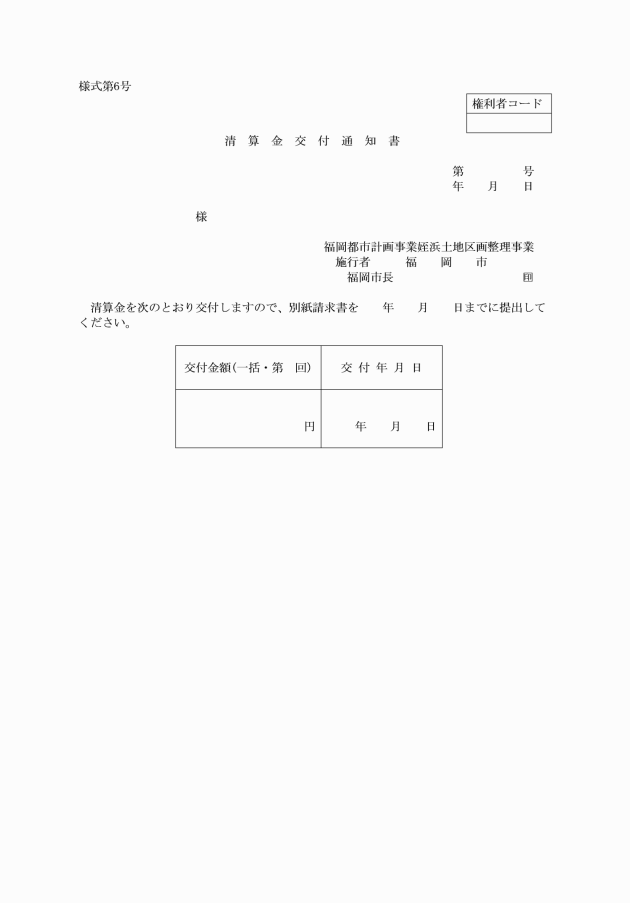 様式第6号

| 権利者コード |
|---|
| |

清 算 金 交 付 通 知 書

第　　　号
年　月　日

様

福岡都市計画事業姪浜土地区画整理事業
施行者　　福　岡　市
福岡市長　　　　　　印

清算金を次のとおり交付しますので、別紙請求書を　年　月　日までに提出してください。

| 交付金額(一括・第　回) | 交 付 年 月 日 |
|---|---|
| 円 | 年　月　日 |